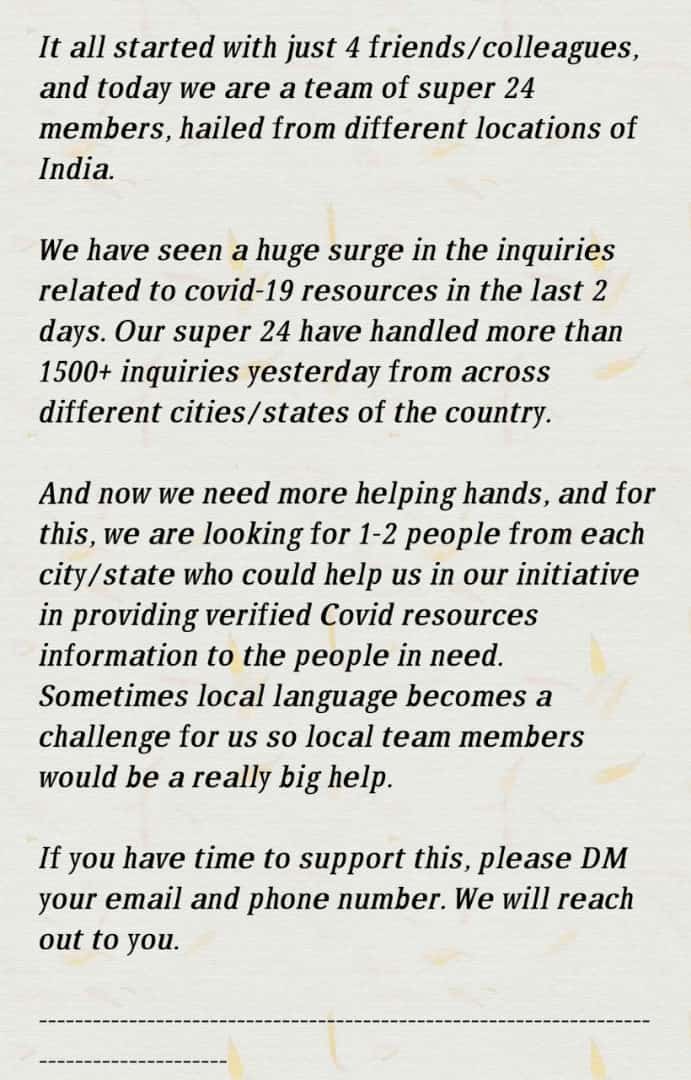 It all started with just 4 friends/colleagues, and today we are a team of super 24 members, hailed from different locations of India.

We have seen a huge surge in the inquiries related to covid-19 resources in the last 2 days. Our super 24 have handled more than 1500+ inquiries yesterday from across different cities/states of the country.

And now we need more helping hands, and for this, we are looking for 1-2 people from each city/state who could help us in our initiative in providing verified Covid resources information to the people in need. Sometimes local language becomes a challenge for us so local team members would be a really big help.

If you have time to support this, please DM your email and phone number. We will reach out to you.

---------------------------------------------------------------------
---------------------